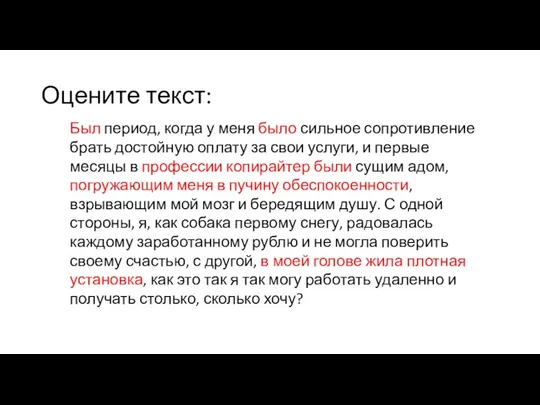 Оцените текст:

Был период, когда у меня было сильное сопротивление брать достойную оплату за свои услуги, и первые месяцы в профессии копирайтер были сущим адом, погружающим меня в пучину обеспокоенности, взрывающим мой мозг и бередящим душу. С одной стороны, я, как собака первому снегу, радовалась каждому заработанному рублю и не могла поверить своему счастью, с другой, в моей голове жила плотная установка, как это так я так могу работать удаленно и получать столько, сколько хочу?